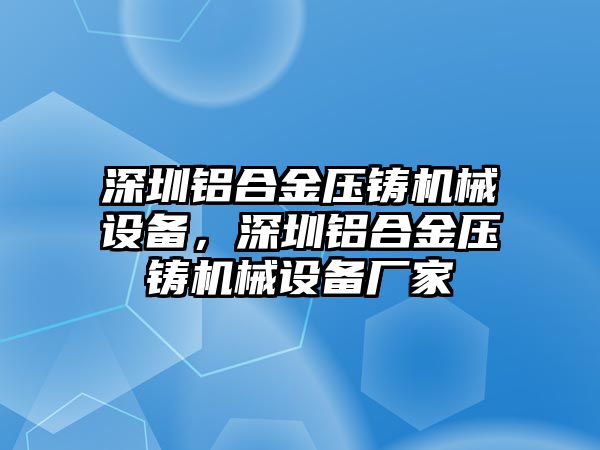 深圳铝合金压铸机械设备，深圳铝合金压铸机械设备厂家